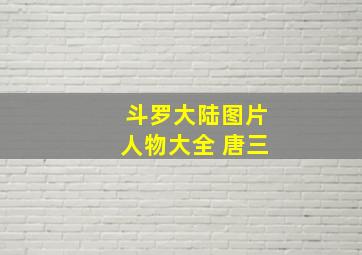 斗罗大陆图片
人物大全 唐三